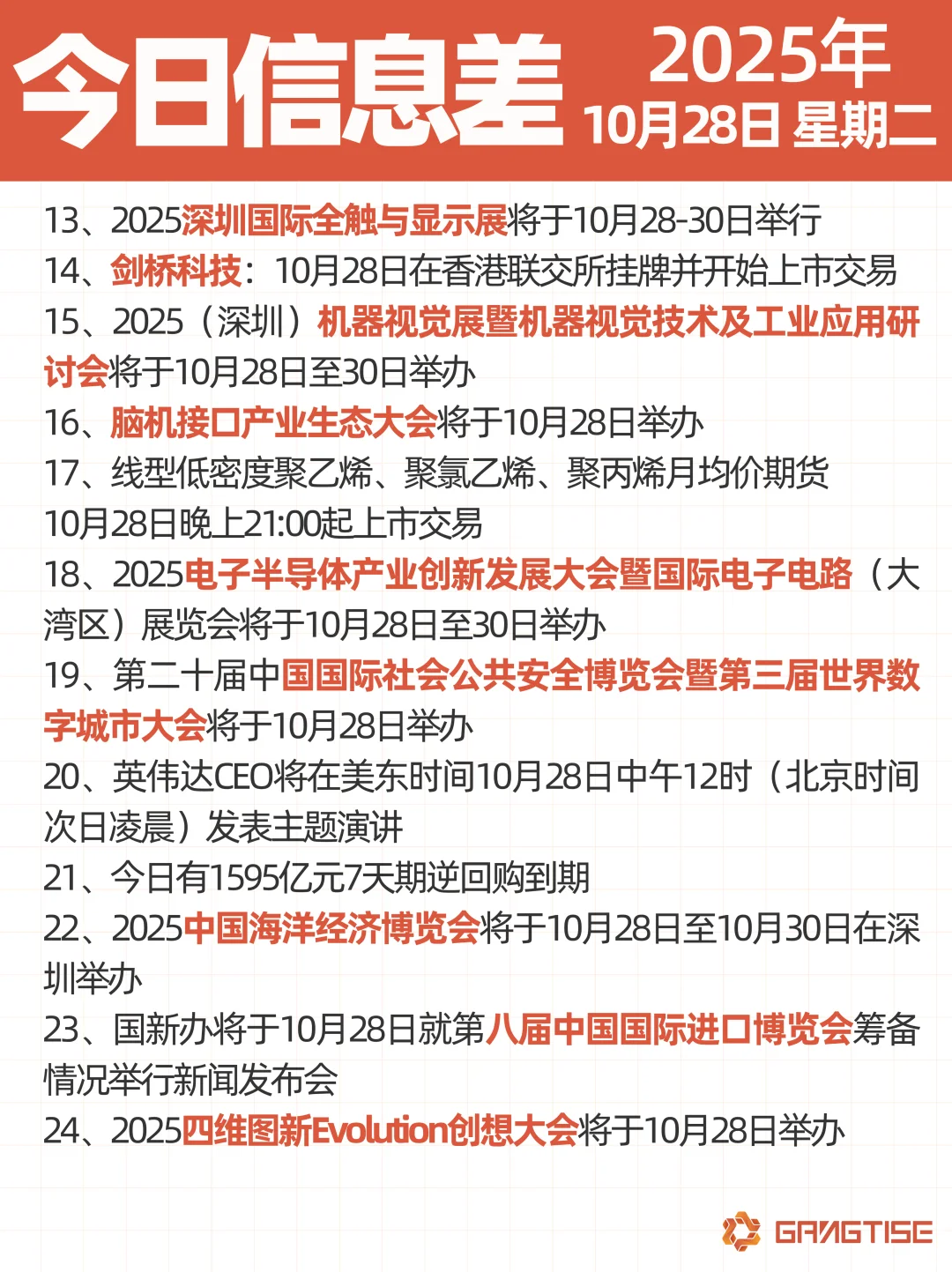 今日信息差 2025年 10月28日 星期二

13、2025深圳国际全触与显示展将于10月28-30日举行
14、剑桥科技：10月28日在香港联交所挂牌并开始上市交易
15、2025（深圳）机器视觉展暨机器视觉技术及工业应用研讨会将于10月28日至30日举办
16、脑机接口产业生态大会将于10月28日举办
17、线型低密度聚乙烯、聚氯乙烯、聚丙烯月均价期货10月28日晚上21:00起上市交易
18、2025电子半导体产业创新发展大会暨国际电子电路（大湾区）展览会将于10月28日至30日举办
19、第二十届中国国际社会公共安全博览会暨第三届世界数字城市大会将于10月28日举办
20、英伟达CEO将在美东时间10月28日中午12时（北京时间次日凌晨）发表主题演讲
21、今日有1595亿元7天期逆回购到期
22、2025中国海洋经济博览会将于10月28日至10月30日在深圳举办
23、国新办将于10月28日就第八届中国国际进口博览会筹备情况举行新闻发布会
24、2025四维图新Evolution创想大会将于10月28日举办

GANGTISE